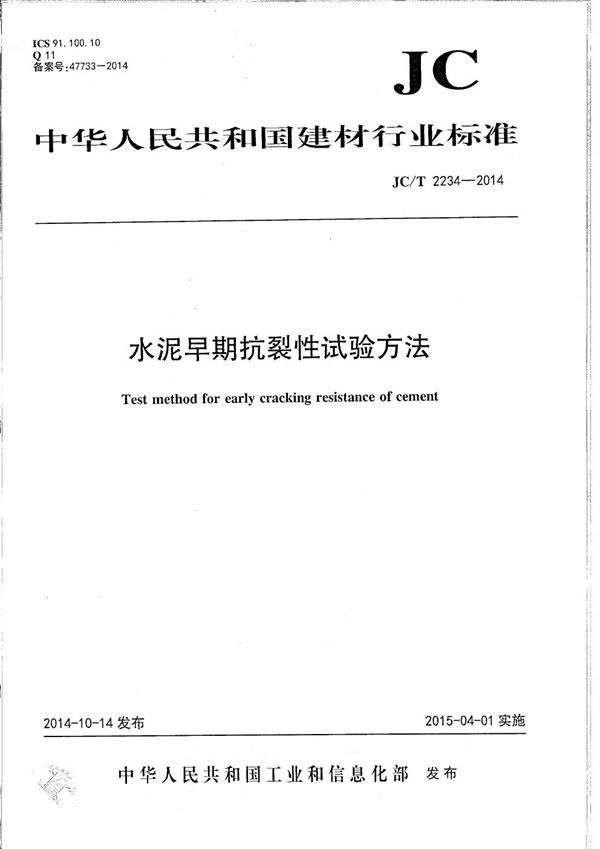 ICS 91.100.10
Q 11
备案号:47733—2014

JC

中华人民共和国建材行业标准

JC/T 2234—2014

水泥早期抗裂性试验方法

Test method for early cracking resistance of cement

2014-10-14 发布

2015-04-01 实施

中华人民共和国工业和信息化部 发布